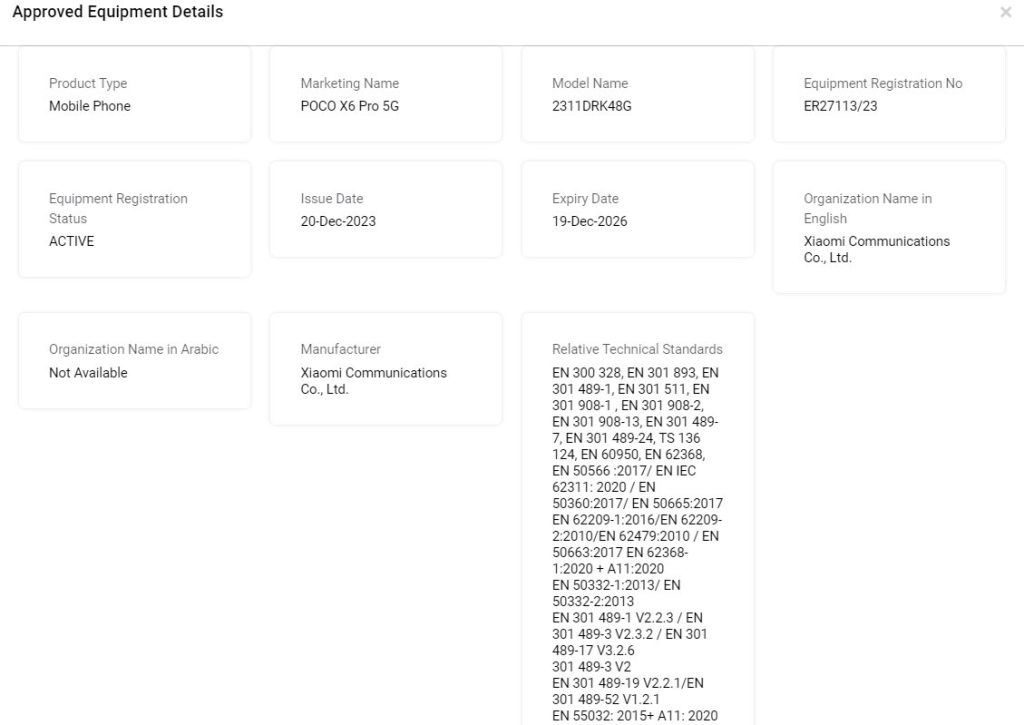 Approved Equipment Details

×

Product Type
Mobile Phone

Marketing Name
POCO X6 Pro 5G

Model Name
2311DRK48G

Equipment Registration No
ER27113/23

Equipment Registration Status
ACTIVE

Issue Date
20-Dec-2023

Expiry Date
19-Dec-2026

Organization Name in English
Xiaomi Communications Co., Ltd.

Organization Name in Arabic
Not Available

Manufacturer
Xiaomi Communications Co., Ltd.

Relative Technical Standards
EN 300 328, EN 301 893, EN 301 489-1, EN 301 511, EN 301 908-1 , EN 301 908-2, EN 301 908-13, EN 301 489-7, EN 301 489-24, TS 136 124, EN 60950, EN 62368, EN 50566 :2017/ EN IEC 62311: 2020 / EN 50360:2017/ EN 50665:2017 EN 62209-1:2016/EN 62209-2:2010/EN 62479:2010 / EN 50663:2017 EN 62368-1:2020 + A11:2020
EN 50332-1:2013/ EN 50332-2:2013
EN 301 489-1 V2.2.3 / EN 301 489-3 V2.3.2 / EN 301 489-17 V3.2.6
301 489-3 V2
EN 301 489-19 V2.2.1/EN 301 489-52 V1.2.1
EN 55032: 2015+ A11: 2020